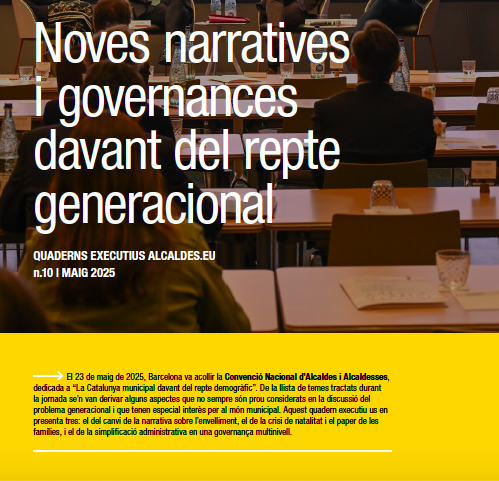 Noves narratives i governances davant del repte generacional

QUADERNS EXECUTIUS ALCALDES.EU
n.10 I MAIG 2025

El 23 de maig de 2025, Barcelona va acollir la Convenció Nacional d'Alcaldes i Alcaldesses, dedicada a "La Catalunya municipal davant del repte demogràfic". De la llista de temes tractats durant la jornada se'n van derivar alguns aspectes que no sempre són prou considerats en la discussió del problema generacional i que tenen especial interès per al món municipal. Aquest quadern executiu us en presenta tres: el del canvi de la narrativa sobre l'envelliment, el de la crisi de natalitat i el paper de les famílies, i el de la simplificació administrativa en una governança multinivell.